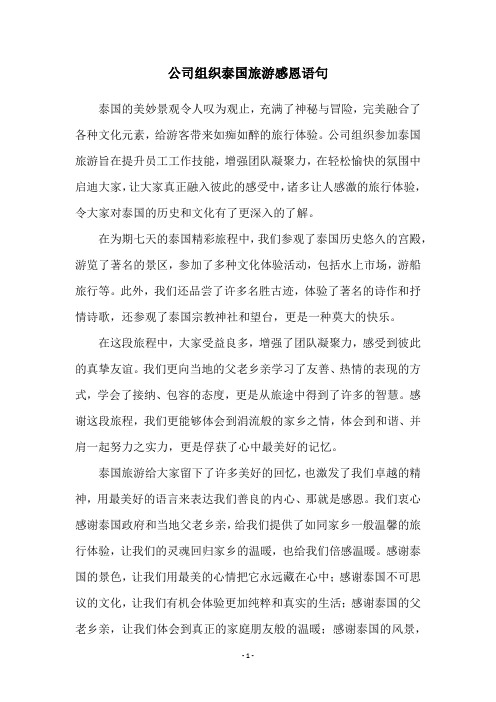 公司组织泰国旅游感恩语句

泰国的美妙景观令人叹为观止，充满了神秘与冒险，完美融合了各种文化元素，给游客带来如痴如醉的旅行体验。公司组织参加泰国旅游旨在提升员工工作技能，增强团队凝聚力，在轻松愉快的氛围中启迪大家，让大家真正融入彼此的感受中，诸多让人感激的旅行体验，令大家对泰国的历史和文化有了更深入的了解。

在为期七天的泰国精彩旅程中，我们参观了泰国历史悠久的宫殿，游览了著名的景区，参加了多种文化体验活动，包括水上市场，游船旅行等。此外，我们还品尝了许多名胜古迹，体验了著名的诗作和抒情诗歌，还参观了泰国宗教神社和望台，更是一种莫大的快乐。

在这段旅程中，大家受益良多，增强了团队凝聚力，感受到彼此的真挚友谊。我们更向当地的父老乡亲学习了友善、热情的表现的方式，学会了接纳、包容的态度，更是从旅途中得到了许多的智慧。感谢这段旅程，我们更能够体会到涓流般的家乡之情，体会到和谐、并肩一起努力之实力，更是俘获了心中最美好的记忆。

泰国旅游给大家留下了许多美好的回忆，也激发了我们卓越的精神，用最美好的语言来表达我们善良的内心、那就是感恩。我们衷心感谢泰国政府和当地父老乡亲，给我们提供了如同家乡一般温馨的旅行体验，让我们的灵魂回归家乡的温暖，也给我们倍感温暖。感谢泰国的景色，让我们用最美的心情把它永远藏在心中；感谢泰国不可思议的文化，让我们有机会体验更加纯粹和真实的生活；感谢泰国的父老乡亲，让我们体会到真正的家庭朋友般的温暖；感谢泰国的风景，

- 1 -